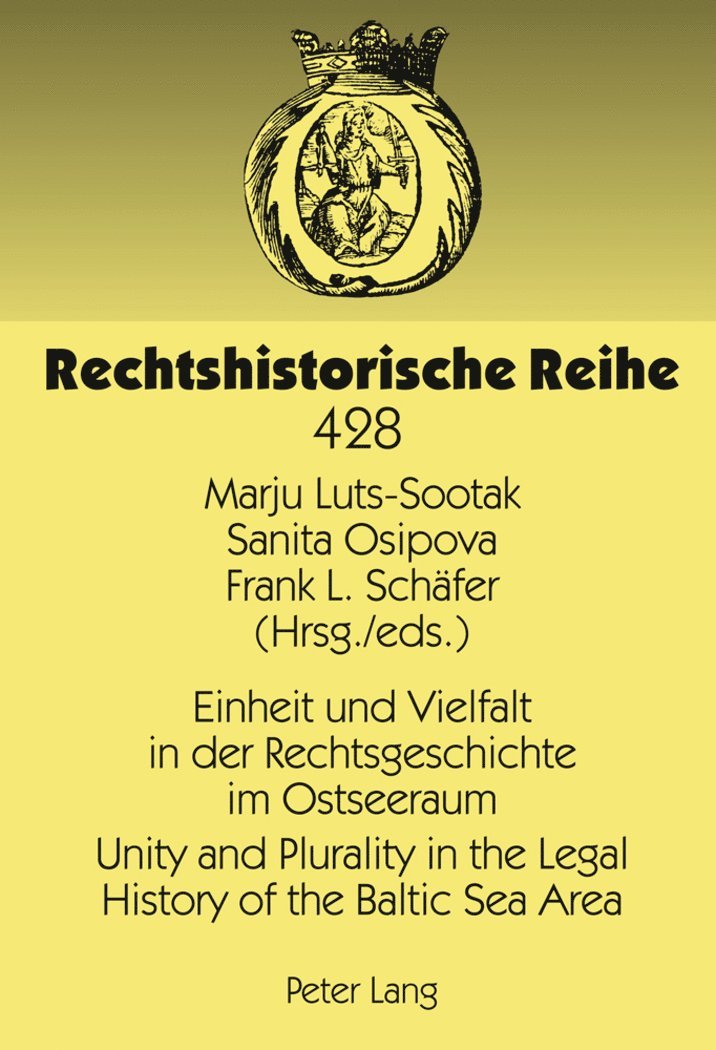 Rechtshistorische Reihe
428

Marju Luts-Sootak
Sanita Osipova
Frank L. Schäfer
(Hrsg./eds.)

Einheit und Vielfalt in der Rechtsgeschichte im Ostseeraum

Unity and Plurality in the Legal History of the Baltic Sea Area

Peter Lang